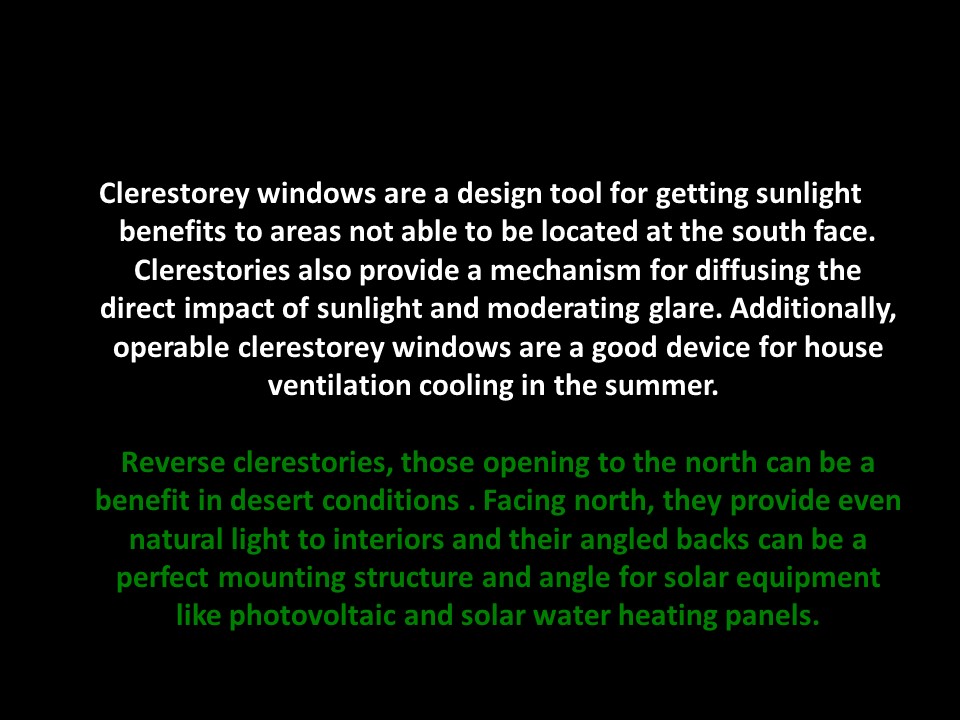 Clerestorey windows are a design tool for getting sunlight benefits to areas not able to be located at the south face. Clerestories also provide a mechanism for diffusing the direct impact of sunlight and moderating glare. Additionally, operable clerestorey windows are a good device for house ventilation cooling in the summer.

Reverse clerestories, those opening to the north can be a benefit in desert conditions . Facing north, they provide even natural light to interiors and their angled backs can be a perfect mounting structure and angle for solar equipment like photovoltaic and solar water heating panels.